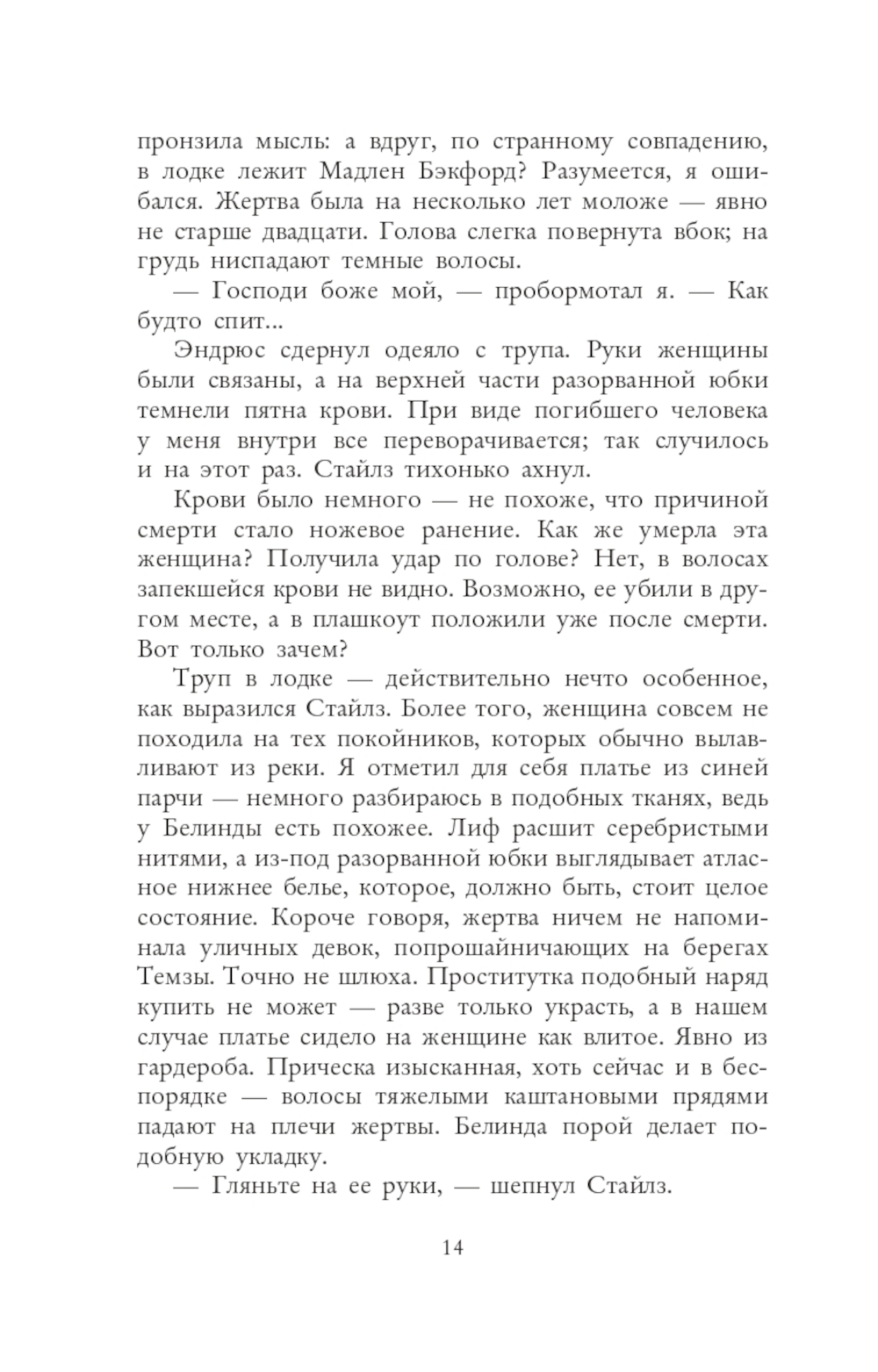 пронзила мысль: а вдруг, по странному совпадению, в лодке лежит Мадлен Бэкфорд? Разумеется, я ошибался. Жертва была на несколько лет моложе — явно не старше двадцати. Голова слегка повернута вбок; на грудь ниспадают темные волосы.

— Господи боже мой, — пробормотал я. — Как будто спит...

Эндрюс сдернул одеяло с трупа. Руки женщины были связаны, а на верхней части разорванной юбки темнели пятна крови. При виде погибшего человека у меня внутри все переворачивается; так случилось и на этот раз. Стайлз тихонько ахнул.

Крови было немного — не похоже, что причиной смерти стало ножевое ранение. Как же умерла эта женщина? Получила удар по голове? Нет, в волосах запекшейся крови не видно. Возможно, ее убили в другом месте, а в плашкоут положили уже после смерти. Вот только зачем?

Труп в лодке — действительно нечто особенное, как выразился Стайлз. Более того, женщина совсем не походила на тех покойников, которых обычно вылавливают из реки. Я отметил для себя платье из синей парчи — немного разбираюсь в подобных тканях, ведь у Белинды есть похожее. Лиф расшит серебристыми нитями, а из-под разорванной юбки выглядывает атласное нижнее белье, которое, должно быть, стоит целое состояние. Короче говоря, жертва ничем не напоминала уличных девок, попрошайничающих на берегах Темзы. Точно не шлюха. Проститутка подобный наряд купить не может — разве только украсть, а в нашем случае платье сидело на женщине как влитое. Явно из гардероба. Прическа изысканная, хоть сейчас и в беспорядке — волосы тяжелыми каштановыми прядями падают на плечи жертвы. Белинда порой делает подобную укладку.

— Гляньте на ее руки, — шепнул Стайлз.

14